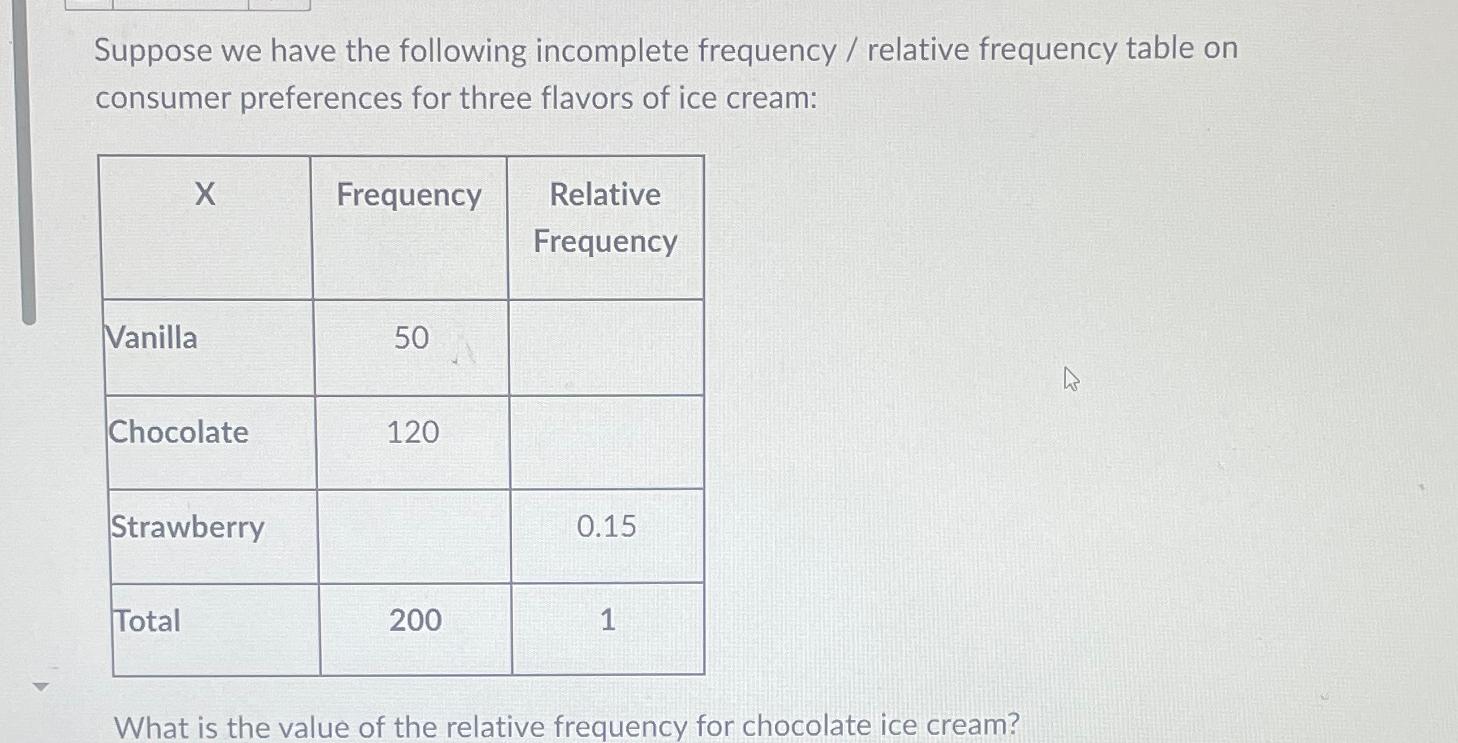 Suppose we have the following incomplete frequency / relative frequency table on consumer preferences for three flavors of ice cream:

| X | Frequency | Relative Frequency |
|---|---|---|
| Vanilla | 50 | |
| Chocolate | 120 | |
| Strawberry | | 0.15 |
| Total | 200 | 1 |

What is the value of the relative frequency for chocolate ice cream?